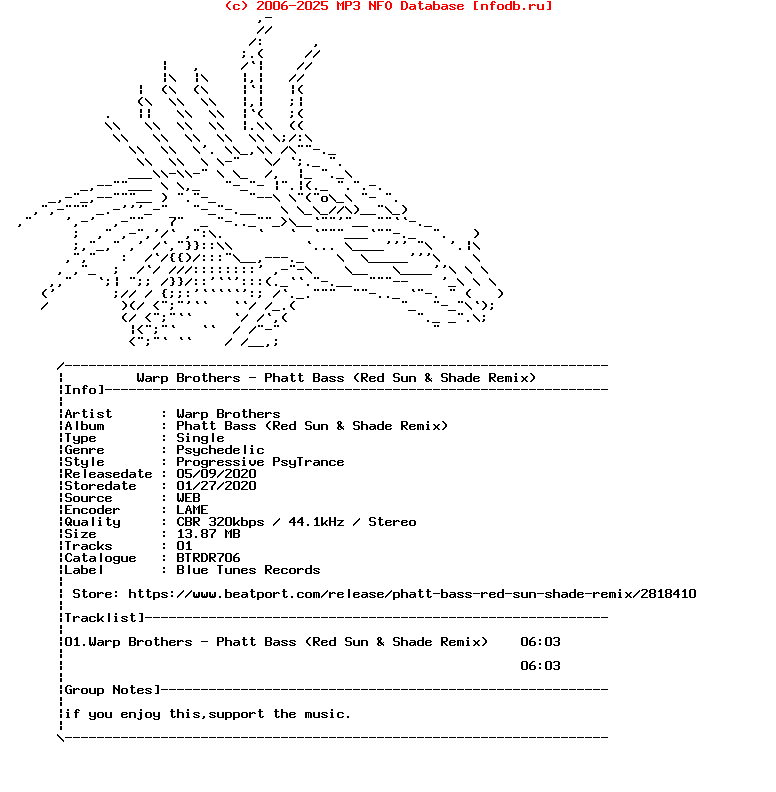 (c) 2006-2025 MP3 NFO Database [nfodb.ru]

Warp Brothers - Phatt Bass (Red Sun & Shade Remix)

Info]

Artist : Warp Brothers
Album : Phatt Bass (Red Sun & Shade Remix)
Type : Single
Genre : Psychedelic
Style : Progressive PsyTrance
Releasedate : 05/09/2020
Storedate : 01/27/2020
Source : WEB
Encoder : LAME
Quality : CBR 320kbps / 44.1kHz / Stereo
Size : 13.87 MB
Tracks : 01
Catalogue : BTRDR706
Label : Blue Tunes Records

Store: https://www.beatport.com/release/phatt-bass-red-sun-shade-remix/2818410

Tracklist]

01.Warp Brothers - Phatt Bass (Red Sun & Shade Remix) 06:03

06:03

Group Notes]

if you enjoy this,support the music.